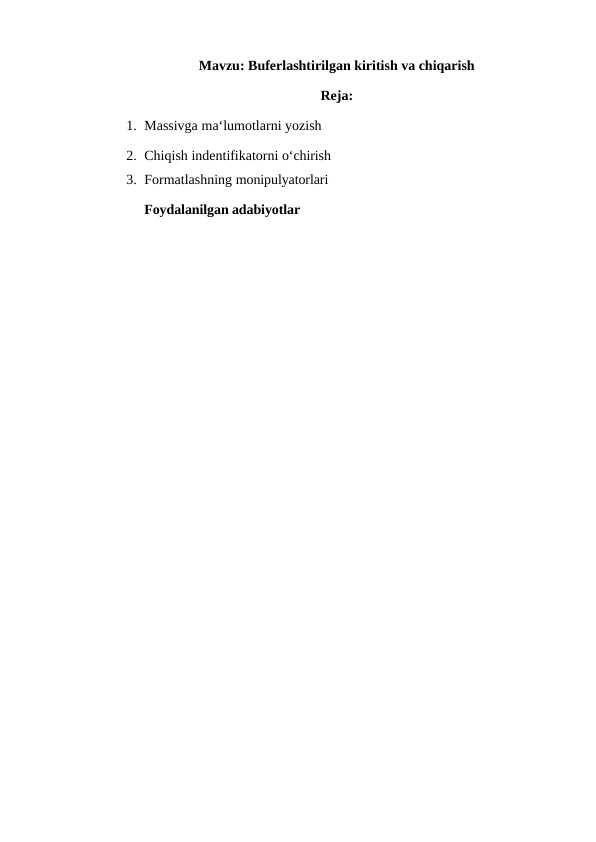 Mavzu: Buferlashtirilgan kiritish va chiqarish

Reja:

1. Massivga ma'lumotlarni yozish
2. Chiqish indentifikatorni o'chirish
3. Formatlashning monipulyatorlari

Foydalanilgan adabiyotlar